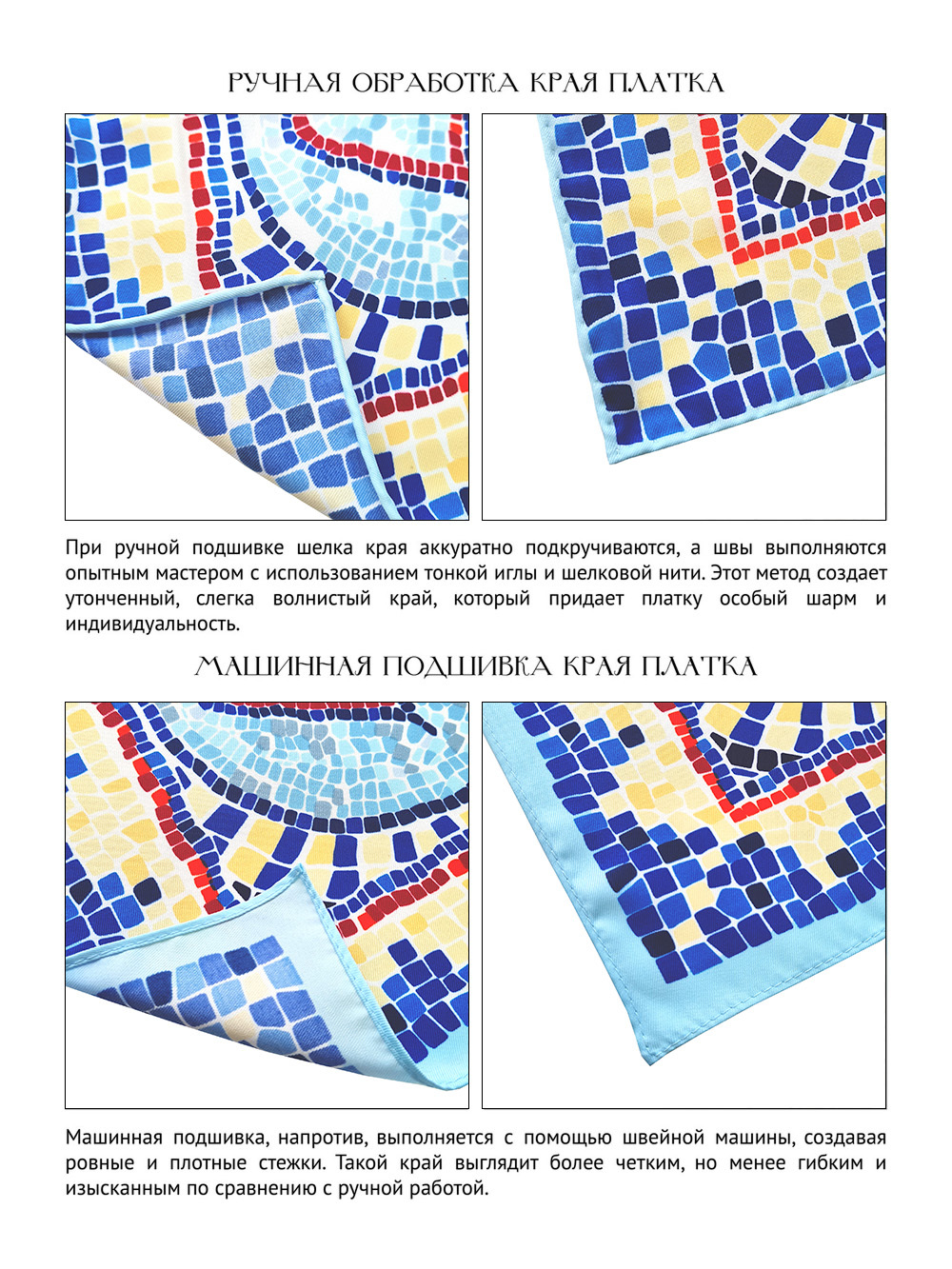 РУЧНАЯ ОБРАБОТКА КРАЯ ПЛАТКА

При ручной подшивке шелка края аккуратно подкручиваются, а швы выполняются опытным мастером с использованием тонкой иглы и шелковой нити. Этот метод создает утонченный, слегка волнистый край, который придает платку особый шарм и индивидуальность.

МАШИННАЯ ПОДШИВКА КРАЯ ПЛАТКА

Машинная подшивка, напротив, выполняется с помощью швейной машины, создавая ровные и плотные стежки. Такой край выглядит более четким, но менее гибким и изысканным по сравнению с ручной работой.